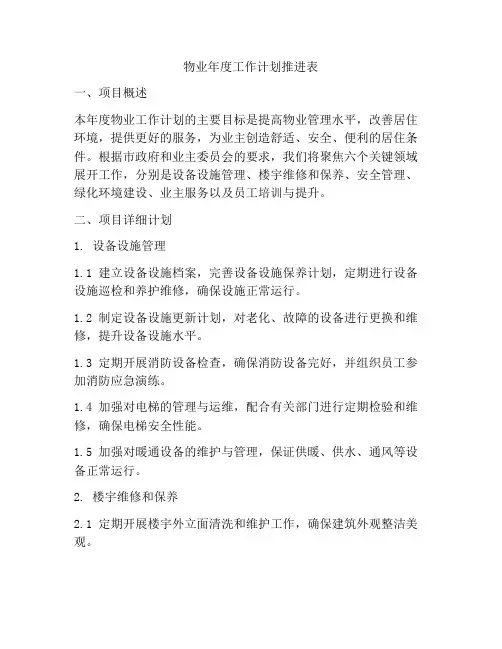 物业年度工作计划推进表

一、项目概述

本年度物业工作计划的主要目标是提高物业管理水平，改善居住环境，提供更好的服务，为业主创造舒适、安全、便利的居住条件。根据市政府和业主委员会的要求，我们将聚焦六个关键领域展开工作，分别是设备设施管理、楼宇维修和保养、安全管理、绿化环境建设、业主服务以及员工培训与提升。

二、项目详细计划

1. 设备设施管理

1.1 建立设备设施档案，完善设备设施保养计划，定期进行设备设施巡检和养护维修，确保设施正常运行。

1.2 制定设备设施更新计划，对老化、故障的设备进行更换和维修，提升设备设施水平。

1.3 定期开展消防设备检查，确保消防设备完好，并组织员工参加消防应急演练。

1.4 加强对电梯的管理与运维，配合有关部门进行定期检验和维修，确保电梯安全性能。

1.5 加强对暖通设备的维护与管理，保证供暖、供水、通风等设备正常运行。

2. 楼宇维修和保养

2.1 定期开展楼宇外立面清洗和维护工作，确保建筑外观整洁美观。